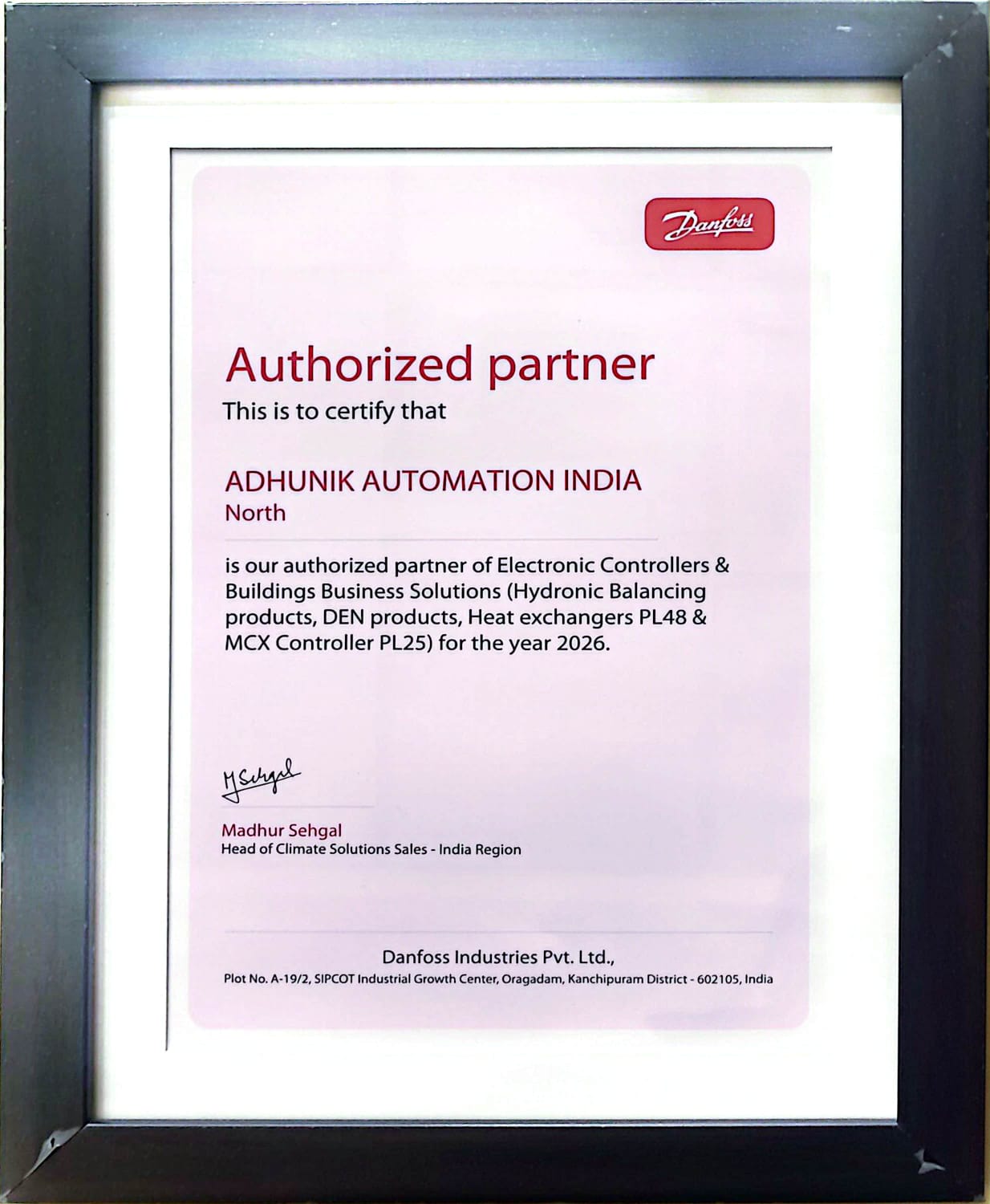 Danfoss

Authorized partner

This is to certify that

ADHUNIK AUTOMATION INDIA
North

is our authorized partner of Electronic Controllers & Buildings Business Solutions (Hydronic Balancing products, DEN products, Heat exchangers PL48 & MCX Controller PL25) for the year 2026.

M Sehgal

Madhur Sehgal
Head of Climate Solutions Sales - India Region

Danfoss Industries Pvt. Ltd.,
Plot No. A-19/2, SIPCOT Industrial Growth Center, Oragadam, Kanchipuram District - 602105, India